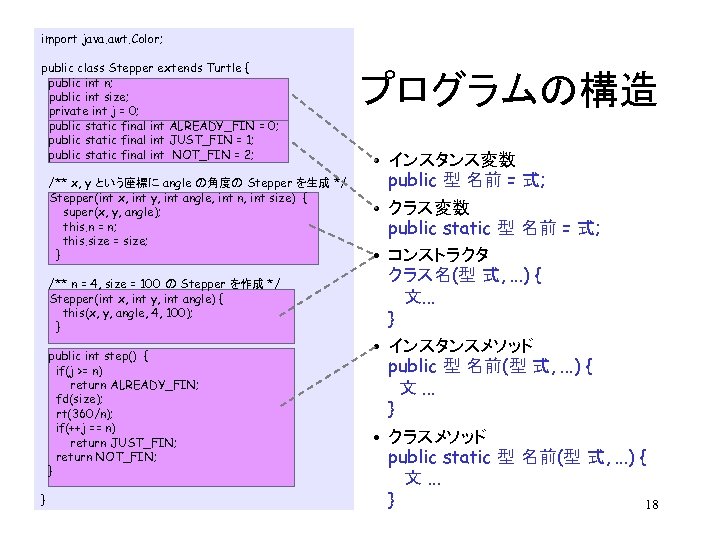 import java.awt.Color;

public class Stepper extends Turtle {
public int n;
public int size;
private int j = 0;
public static final int ALREADY_FIN = 0;
public static final int JUST_FIN = 1;
public static final int NOT_FIN = 2;

/** x, y という座標に angle の角度の Stepper を生成 */
Stepper(int x, int y, int angle, int n, int size) {
super(x, y, angle);
this.n = n;
this.size = size;
}

/** n = 4, size = 100 の Stepper を作成 */
Stepper(int x, int y, int angle) {
this(x, y, angle, 4, 100);
}

public int step() {
if(j >= n)
return ALREADY_FIN;
fd(size);
rt(360/n);
if(++j == n)
return JUST_FIN;
return NOT_FIN;
}

}

プログラムの構造

• インスタンス変数
public 型 名前 = 式;

• クラス変数
public static 型 名前 = 式;

• コンストラクタ
クラス名(型 式, ...) {
文...
}

• インスタンスメソッド
public 型 名前(型 式, ...) {
文 ...
}

• クラスメソッド
public static 型 名前(型 式, ...) {
文 ...
}

18